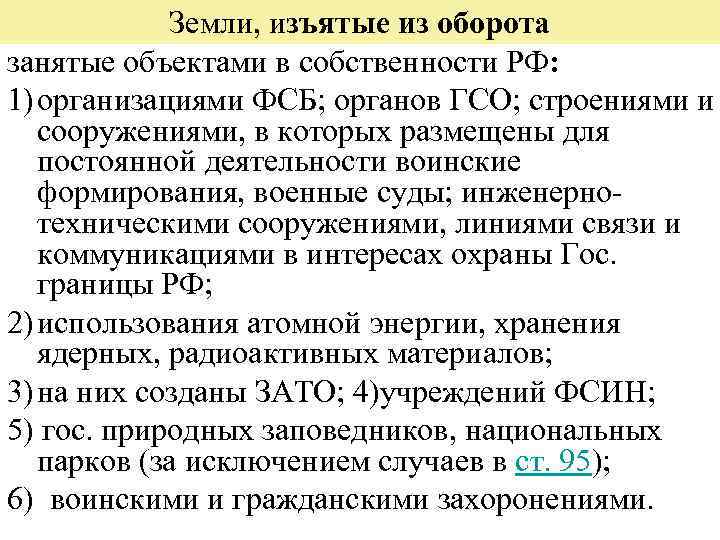 Земли, изъятые из оборота

занятые объектами в собственности РФ:

1) организациями ФСБ; органов ГСО; строениями и сооружениями, в которых размещены для постоянной деятельности воинские формирования, военные суды; инженерно-техническими сооружениями, линиями связи и коммуникациями в интересах охраны Гос. границы РФ;

2) использования атомной энергии, хранения ядерных, радиоактивных материалов;

3) на них созданы ЗАТО; 4)учреждений ФСИН;

5) гос. природных заповедников, национальных парков (за исключением случаев в ст. 95);

6) воинскими и гражданскими захоронениями.